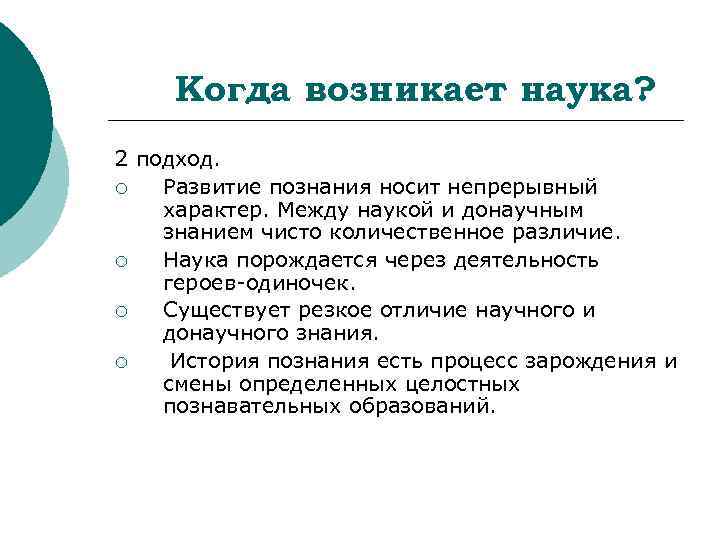 Когда возникает наука?

2 подход.

○ Развитие познания носит непрерывный характер. Между наукой и донаучным знанием чисто количественное различие.

○ Наука порождается через деятельность героев-одиночек.

○ Существует резкое отличие научного и донаучного знания.

○ История познания есть процесс зарождения и смены определенных целостных познавательных образований.